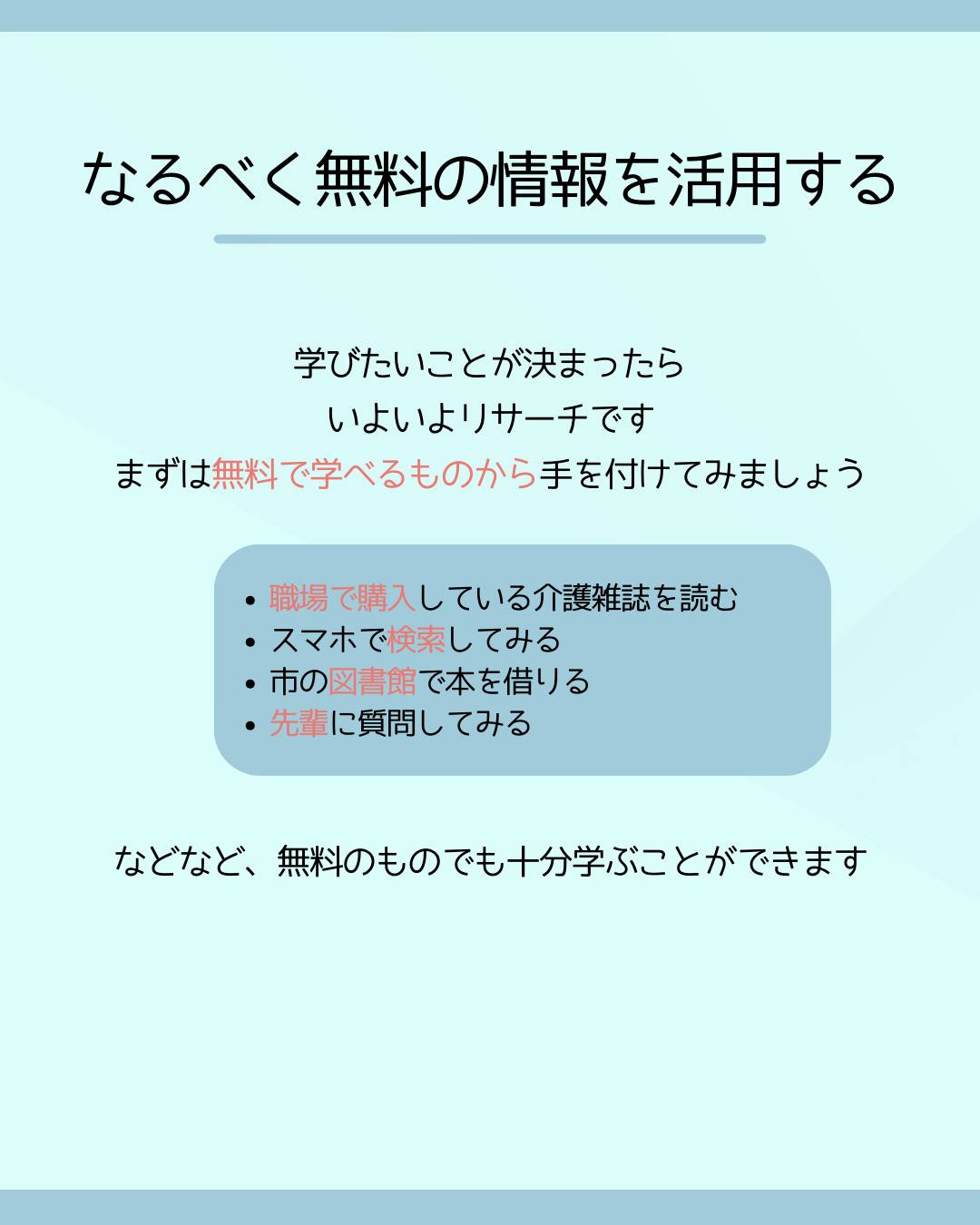 なるべく無料の情報を活用する

学びたいことが決まったら
いよいよリサーチです
まずは無料で学べるものから手を付けてみましょう

• 職場で購入している介護雑誌を読む
• スマホで検索してみる
• 市の図書館で本を借りる
• 先輩に質問してみる

などなど、無料のものでも十分学ぶことができます